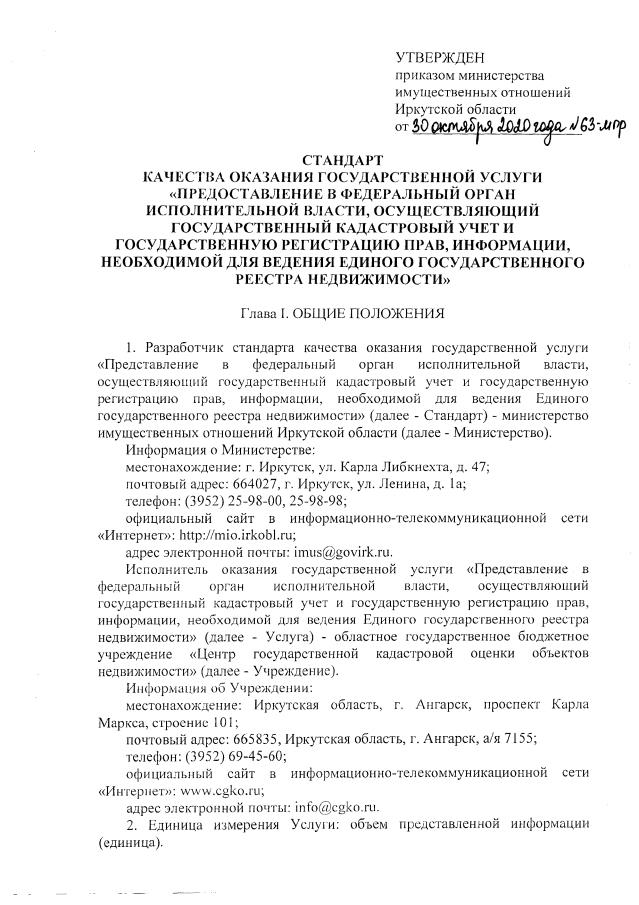 УТВЕРЖДЕН
приказом министерства
имущественных отношений
Иркутской области
от 30 октября 2020 года № 63-мпр

СТАНДАРТ
КАЧЕСТВА ОКАЗАНИЯ ГОСУДАРСТВЕННОЙ УСЛУГИ «ПРЕДОСТАВЛЕНИЕ В ФЕДЕРАЛЬНЫЙ ОРГАН ИСПОЛНИТЕЛЬНОЙ ВЛАСТИ, ОСУЩЕСТВЛЯЮЩИЙ ГОСУДАРСТВЕННЫЙ КАДАСТРОВЫЙ УЧЕТ И ГОСУДАРСТВЕННУЮ РЕГИСТРАЦИЮ ПРАВ, ИНФОРМАЦИИ, НЕОБХОДИМОЙ ДЛЯ ВЕДЕНИЯ ЕДИНОГО ГОСУДАРСТВЕННОГО РЕЕСТРА НЕДВИЖИМОСТИ»

Глава I. ОБЩИЕ ПОЛОЖЕНИЯ

1. Разработчик стандарта качества оказания государственной услуги «Представление в федеральный орган исполнительной власти, осуществляющий государственный кадастровый учет и государственную регистрацию прав, информации, необходимой для ведения Единого государственного реестра недвижимости» (далее - Стандарт) - министерство имущественных отношений Иркутской области (далее - Министерство).

Информация о Министерстве:
местонахождение: г. Иркутск, ул. Карла Либкнехта, д. 47;
почтовый адрес: 664027, г. Иркутск, ул. Ленина, д. 1а;
телефон: (3952) 25-98-00, 25-98-98;
официальный сайт в информационно-телекоммуникационной сети «Интернет»: http://mio.irkobl.ru;
адрес электронной почты: imus@govirk.ru.

Исполнитель оказания государственной услуги «Представление в федеральный орган исполнительной власти, осуществляющий государственный кадастровый учет и государственную регистрацию прав, информации, необходимой для ведения Единого государственного реестра недвижимости» (далее - Услуга) - областное государственное бюджетное учреждение «Центр государственной кадастровой оценки объектов недвижимости» (далее - Учреждение).

Информация об Учреждении:
местонахождение: Иркутская область, г. Ангарск, проспект Карла Маркса, строение 101;
почтовый адрес: 665835, Иркутская область, г. Ангарск, а/я 7155;
телефон: (3952) 69-45-60;
официальный сайт в информационно-телекоммуникационной сети «Интернет»: www.cgko.ru;
адрес электронной почты: info@cgko.ru.

2. Единица измерения Услуги: объем представленной информации (единица).